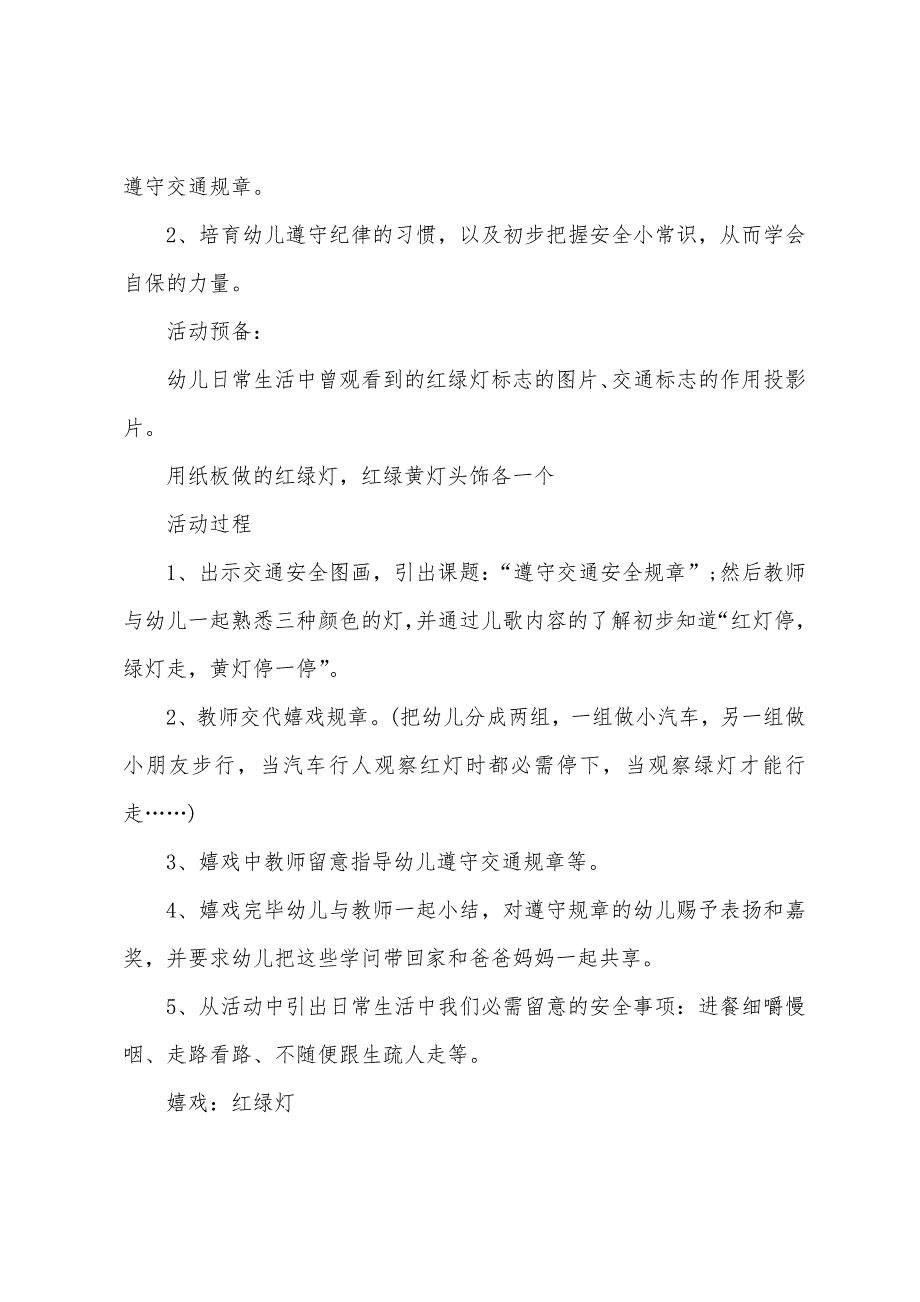 遵守交通规章。

2、培育幼儿遵守纪律的习惯，以及初步把握安全小常识，从而学会自保的力量。

活动预备：

幼儿日常生活中曾观看到的红绿灯标志的图片、交通标志的作用投影片。

用纸板做的红绿灯，红绿黄灯头饰各一个

活动过程

1、出示交通安全图画，引出课题：“遵守交通安全规章”;然后教师与幼儿一起熟悉三种颜色的灯,并通过儿歌内容的了解初步知道“红灯停，绿灯走，黄灯停一停”。

2、教师交代嬉戏规章。(把幼儿分成两组，一组做小汽车，另一组做小朋友步行，当汽车行人观察红灯时都必需停下，当观察绿灯才能行走……)

3、嬉戏中教师留意指导幼儿遵守交通规章等。

4、嬉戏完毕幼儿与教师一起小结，对遵守规章的幼儿赐予表扬和嘉奖，并要求幼儿把这些学问带回家和爸爸妈妈一起共享。

5、从活动中引出日常生活中我们必需留意的安全事项：进餐细嚼慢咽、走路看路、不随便跟生疏人走等。

嬉戏：红绿灯